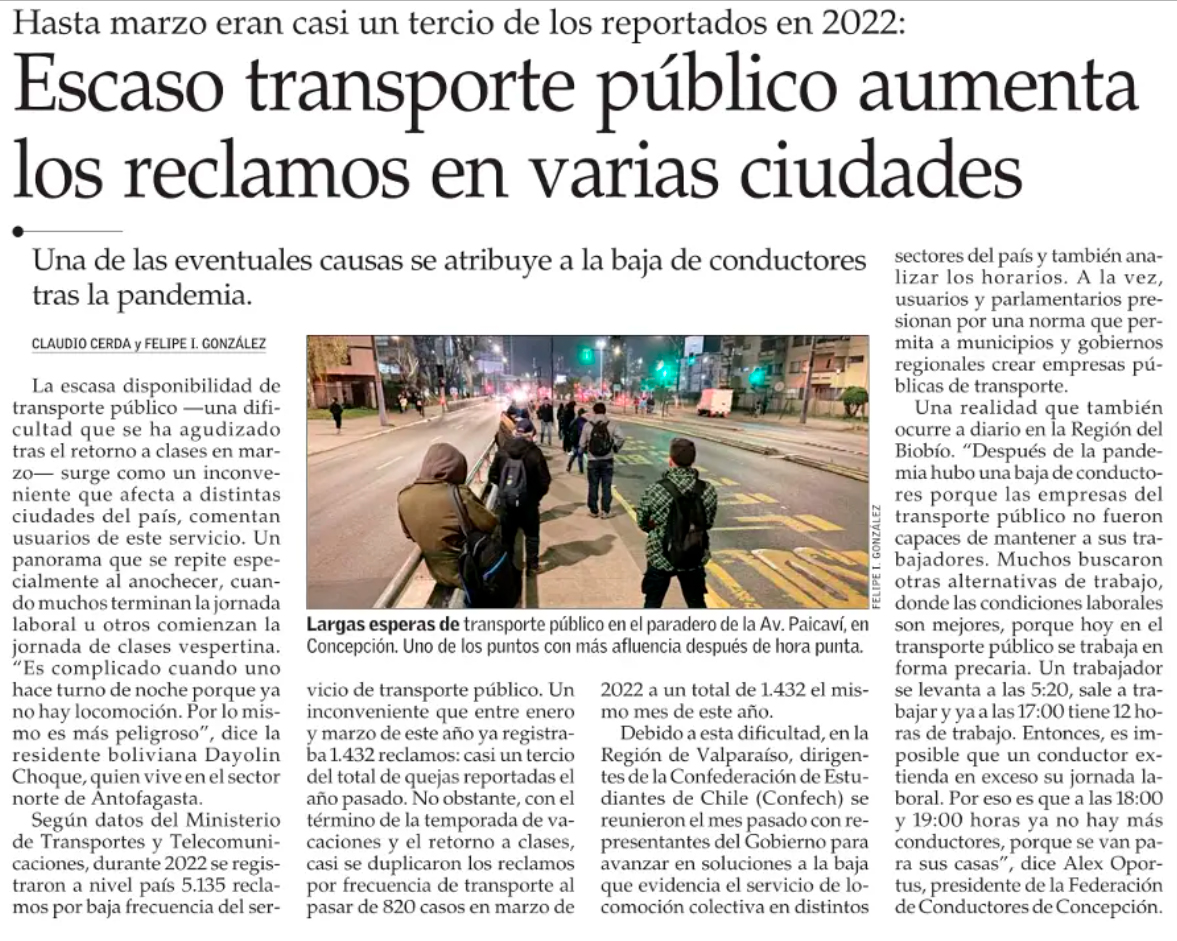 Hasta marzo eran casi un tercio de los reportados en 2022:

Escaso transporte público aumenta los reclamos en varias ciudades

Una de las eventuales causas se atribuye a la baja de conductores tras la pandemia.

CLAUDIO CERDA y FELIPE I. GONZÁLEZ

La escasa disponibilidad de transporte público —una dificultad que se ha agudizado tras el retorno a clases en marzo— surge como un inconveniente que afecta a distintas ciudades del país, comentan usuarios de este servicio. Un panorama que se repite especialmente al anochecer, cuando muchos terminan la jornada laboral u otros comienzan la jornada de clases vespertina. "Es complicado cuando uno hace turno de noche porque ya no hay locomoción. Por lo mismo es más peligroso", dice la residente boliviana Dayolin Choque, quien vive en el sector norte de Antofagasta.

Según datos del Ministerio de Transportes y Telecomunicaciones, durante 2022 se registraron a nivel país 5.135 reclamos por baja frecuencia del servicio de transporte público. Un inconveniente que entre enero y marzo de este año ya registraba 1.432 reclamos: casi un tercio del total de quejas reportadas el año pasado. No obstante, con el término de la temporada de vacaciones y el retorno a clases, casi se duplicaron los reclamos por frecuencia de transporte al pasar de 820 casos en marzo de 2022 a un total de 1.432 el mismo mes de este año.

Debido a esta dificultad, en la Región de Valparaíso, dirigentes de la Confederación de Estudiantes de Chile (Confech) se reunieron el mes pasado con representantes del Gobierno para avanzar en soluciones a la baja que evidencia el servicio de locomoción colectiva en distintos sectores del país y también analizar los horarios. A la vez, usuarios y parlamentarios presionan por una norma que permita a municipios y gobiernos regionales crear empresas públicas de transporte.

Una realidad que también ocurre a diario en la Región del Biobío. "Después de la pandemia hubo una baja de conductores porque las empresas del transporte público no fueron capaces de mantener a sus trabajadores. Muchos buscaron otras alternativas de trabajo, donde las condiciones laborales son mejores, porque hoy en el transporte público se trabaja en forma precaria. Un trabajador se levanta a las 5:20, sale a trabajar y ya a las 17:00 tiene 12 horas de trabajo. Entonces, es imposible que un conductor extienda en exceso su jornada laboral. Por eso es que a las 18:00 y 19:00 horas ya no hay más conductores, porque se van para sus casas", dice Alex Oportus, presidente de la Federación de Conductores de Concepción.

FELIPE I. GONZÁLEZ

Largas esperas de transporte público en el paradero de la Av. Paicaví, en Concepción. Uno de los puntos con más afluencia después de hora punta.